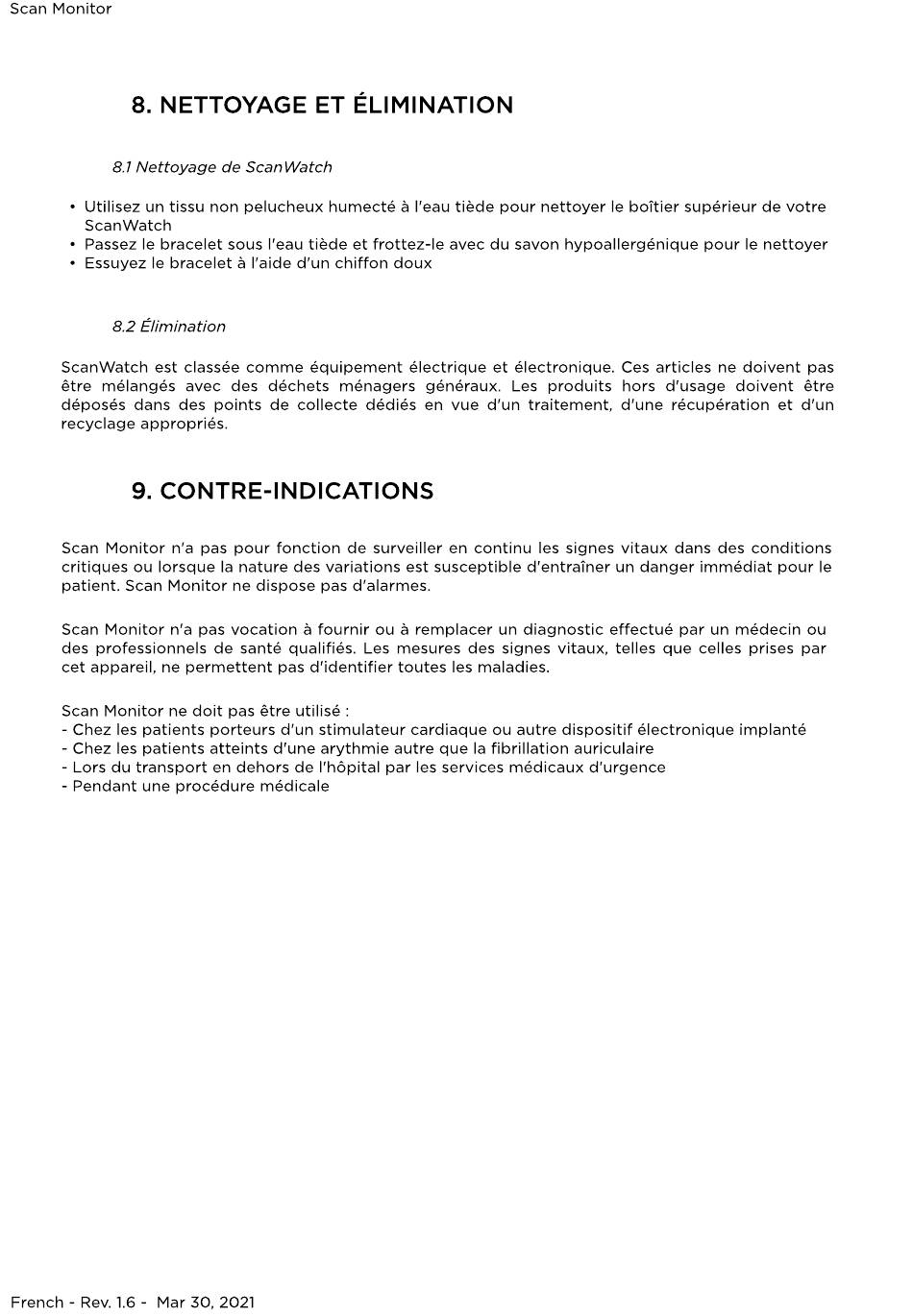 Scan Monitor

8. NETTOYAGE ET ÉLIMINATION

8.1 Nettoyage de ScanWatch

• Utilisez un tissu non pelucheux humecté à l'eau tiède pour nettoyer le boîtier supérieur de votre ScanWatch
• Passez le bracelet sous l'eau tiède et frottez-le avec du savon hypoallergénique pour le nettoyer
• Essuyez le bracelet à l'aide d'un chiffon doux

8.2 Élimination

ScanWatch est classée comme équipement électrique et électronique. Ces articles ne doivent pas être mélangés avec des déchets ménagers généraux. Les produits hors d'usage doivent être déposés dans des points de collecte dédiés en vue d'un traitement, d'une récupération et d'un recyclage appropriés.

9. CONTRE-INDICATIONS

Scan Monitor n'a pas pour fonction de surveiller en continu les signes vitaux dans des conditions critiques ou lorsque la nature des variations est susceptible d'entraîner un danger immédiat pour le patient. Scan Monitor ne dispose pas d'alarmes.

Scan Monitor n'a pas vocation à fournir ou à remplacer un diagnostic effectué par un médecin ou des professionnels de santé qualifiés. Les mesures des signes vitaux, telles que celles prises par cet appareil, ne permettent pas d'identifier toutes les maladies.

Scan Monitor ne doit pas être utilisé :
- Chez les patients porteurs d'un stimulateur cardiaque ou autre dispositif électronique implanté
- Chez les patients atteints d'une arythmie autre que la fibrillation auriculaire
- Lors du transport en dehors de l'hôpital par les services médicaux d'urgence
- Pendant une procédure médicale

French - Rev. 1.6 - Mar 30, 2021